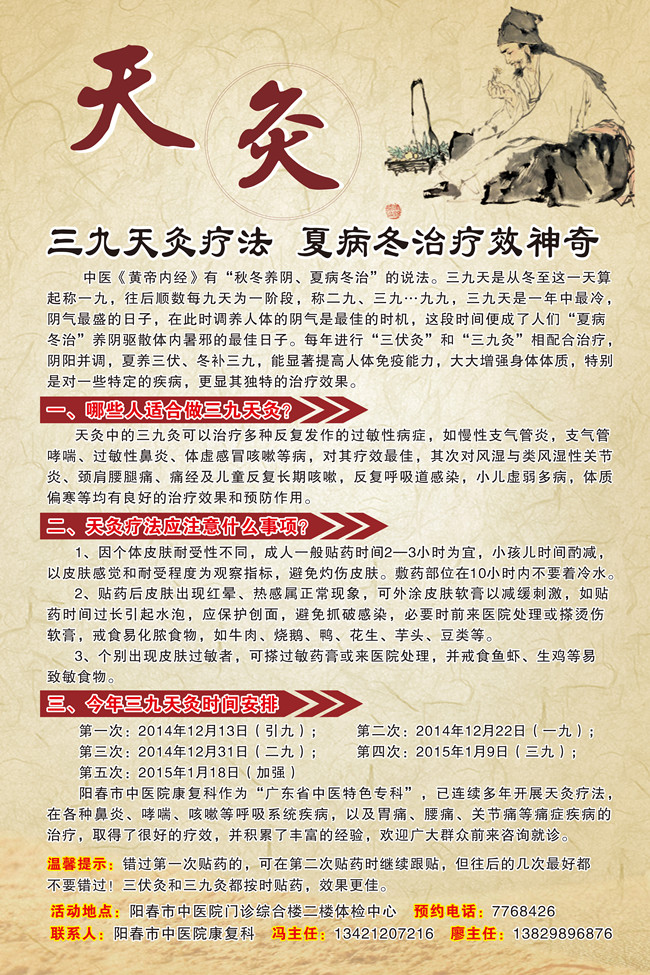 天灸

三九天灸疗法 夏病冬治疗效神奇

中医《黄帝内经》有“秋冬养阴、夏病冬治”的说法。三九天是从冬至这一天算起称一九，往后顺数每九天为一阶段，称二九、三九…九九，三九天是一年中最冷，阴气最盛的日子，在此时调养人体的阴气是最佳的时机，这段时间便成了人们“夏病冬治”养阴驱散体内暑邪的最佳日子。每年进行“三伏灸”和“三九灸”相配合治疗，阴阳并调，夏养三伏、冬补三九，能显著提高人体免疫能力，大大增强身体体质，特别是对一些特定的疾病，更显其独特的治疗效果。

一、哪些人适合做三九天灸？

天灸中的三九灸可以治疗多种反复发作的过敏性病症，如慢性支气管炎，支气管哮喘、过敏性鼻炎、体虚感冒咳嗽等病，对其疗效最佳，其次对风湿与类风湿性关节炎、颈肩腰腿痛、痛经及儿童反复长期咳嗽，反复呼吸道感染，小儿虚弱多病，体质偏寒等均有良好的治疗效果和预防作用。

二、天灸疗法应注意什么事项？

1、因个体皮肤耐受性不同，成人一般贴药时间2—3小时为宜，小孩儿时间酌减，以皮肤感觉和耐受程度为观察指标，避免灼伤皮肤。敷药部位在10小时内不要着冷水。

2、贴药后皮肤出现红晕、热感属正常现象，可外涂皮肤软膏以减缓刺激，如贴药时间过长引起水泡，应保护创面，避免抓破感染，必要时前来医院处理或搽烫伤软膏，戒食易化脓食物，如牛肉、烧鹅、鸭、花生、芋头、豆类等。

3、个别出现皮肤过敏者，可搽过敏药膏或来医院处理，并戒食鱼虾、生鸡等易致敏食物。

三、今年三九天灸时间安排

第一次：2014年12月13日（引九）； 第二次：2014年12月22日（一九）；
第三次：2014年12月31日（二九）； 第四次：2015年1月9日（三九）；
第五次：2015年1月18日（加强）

阳春市中医院康复科作为“广东省中医特色专科”，已连续多年开展天灸疗法，在各种鼻炎、哮喘、咳嗽等呼吸系统疾病，以及胃痛、腰痛、关节痛等痛症疾病的治疗，取得了很好的疗效，并积累了丰富的经验，欢迎广大群众前来咨询就诊。

温馨提示：错过第一次贴药的，可在第二次贴药时继续跟贴，但往后的几次最好都不要错过！三伏灸和三九灸都按时贴药，效果更佳。

活动地点：阳春市中医院门诊综合楼二楼体检中心 预约电话：7768426
联系人：阳春市中医院康复科 冯主任：13421207216 廖主任：13829896876